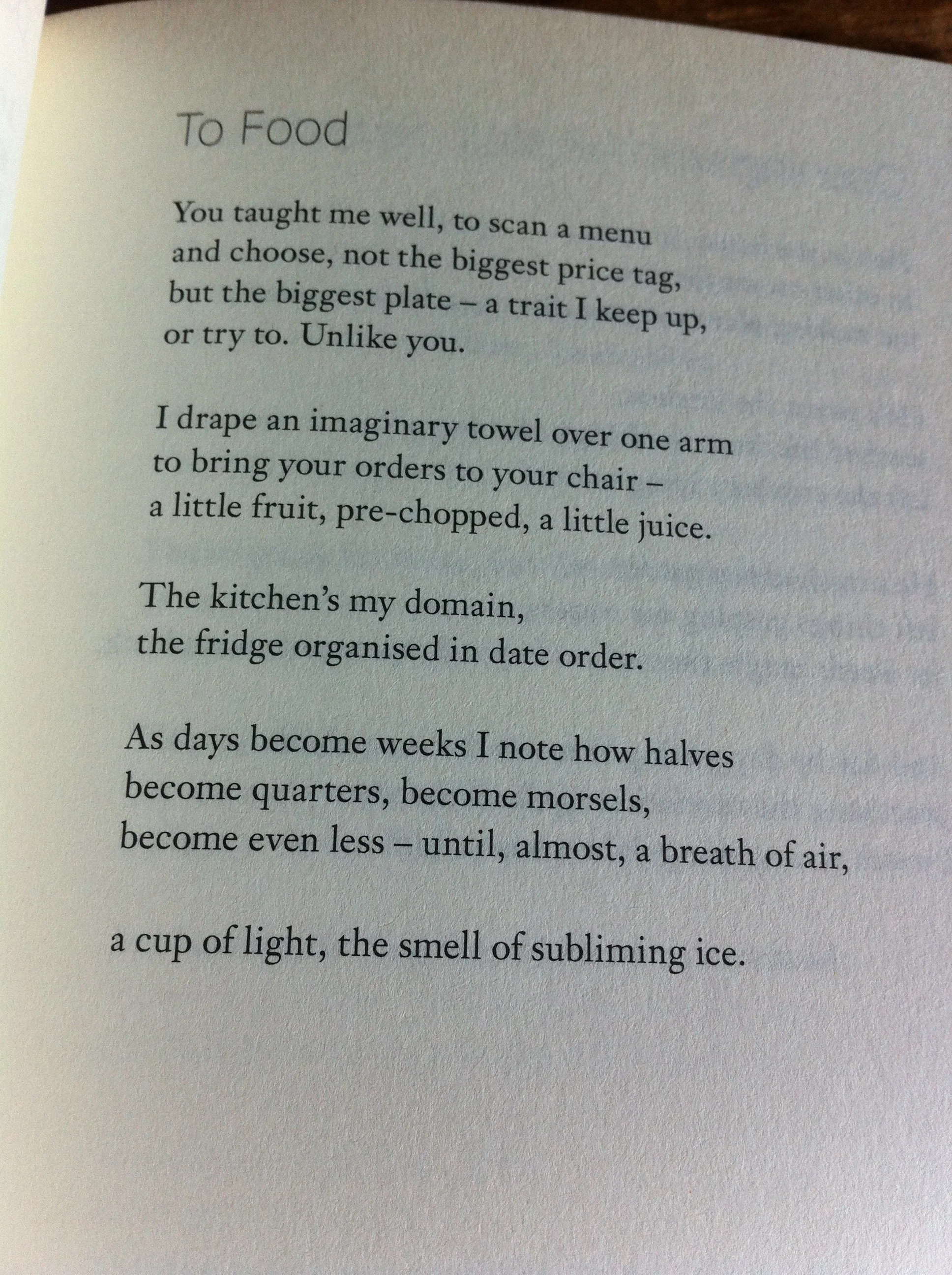 To Food

You taught me well, to scan a menu
and choose, not the biggest price tag,
but the biggest plate – a trait I keep up,
or try to. Unlike you.

I drape an imaginary towel over one arm
to bring your orders to your chair –
a little fruit, pre-chopped, a little juice.

The kitchen's my domain,
the fridge organised in date order.

As days become weeks I note how halves
become quarters, become morsels,
become even less – until, almost, a breath of air,

a cup of light, the smell of subliming ice.